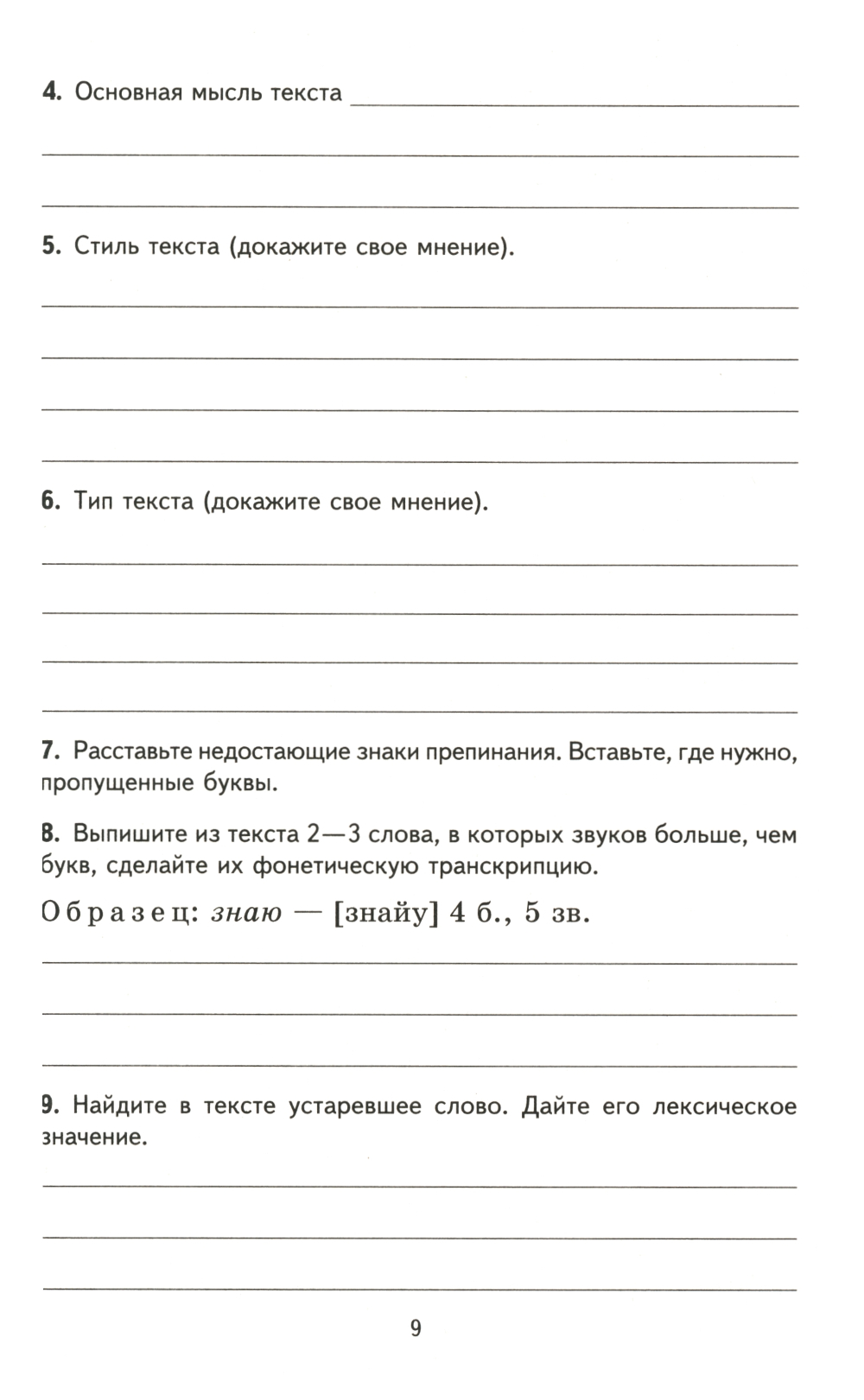 4. Основная мысль текста

5. Стиль текста (докажите свое мнение).

6. Тип текста (докажите свое мнение).

7. Расставьте недостающие знаки препинания. Вставьте, где нужно, пропущенные буквы.

8. Выпишите из текста 2—3 слова, в которых звуков больше, чем букв, сделайте их фонетическую транскрипцию.

Образец: знаю — [знайу] 4 б., 5 зв.

9. Найдите в тексте устаревшее слово. Дайте его лексическое значение.

9